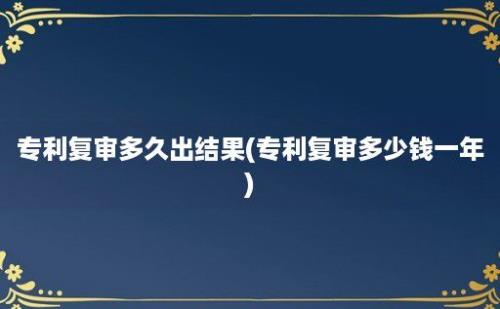 专利复审多久出结果(专利复审多少钱一年)